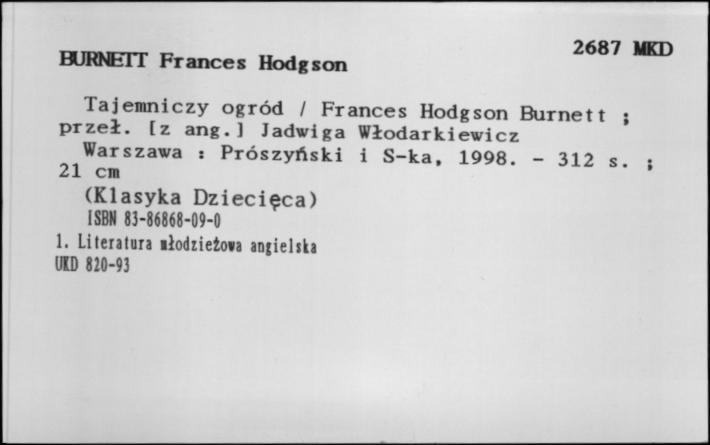 2687 MKD

BURNETT Frances Hodgson

Tajemniczy ogród / Frances Hodgson Burnett ; przeł. [z ang.] Jadwiga Włodarkiewicz
Warszawa : Prószyński i S-ka, 1998. - 312 s. ; 21 cm
(Klasyka Dziecięca)
ISBN 83-86868-09-0
1. Literatura młodzieżowa angielska
UKD 820-93